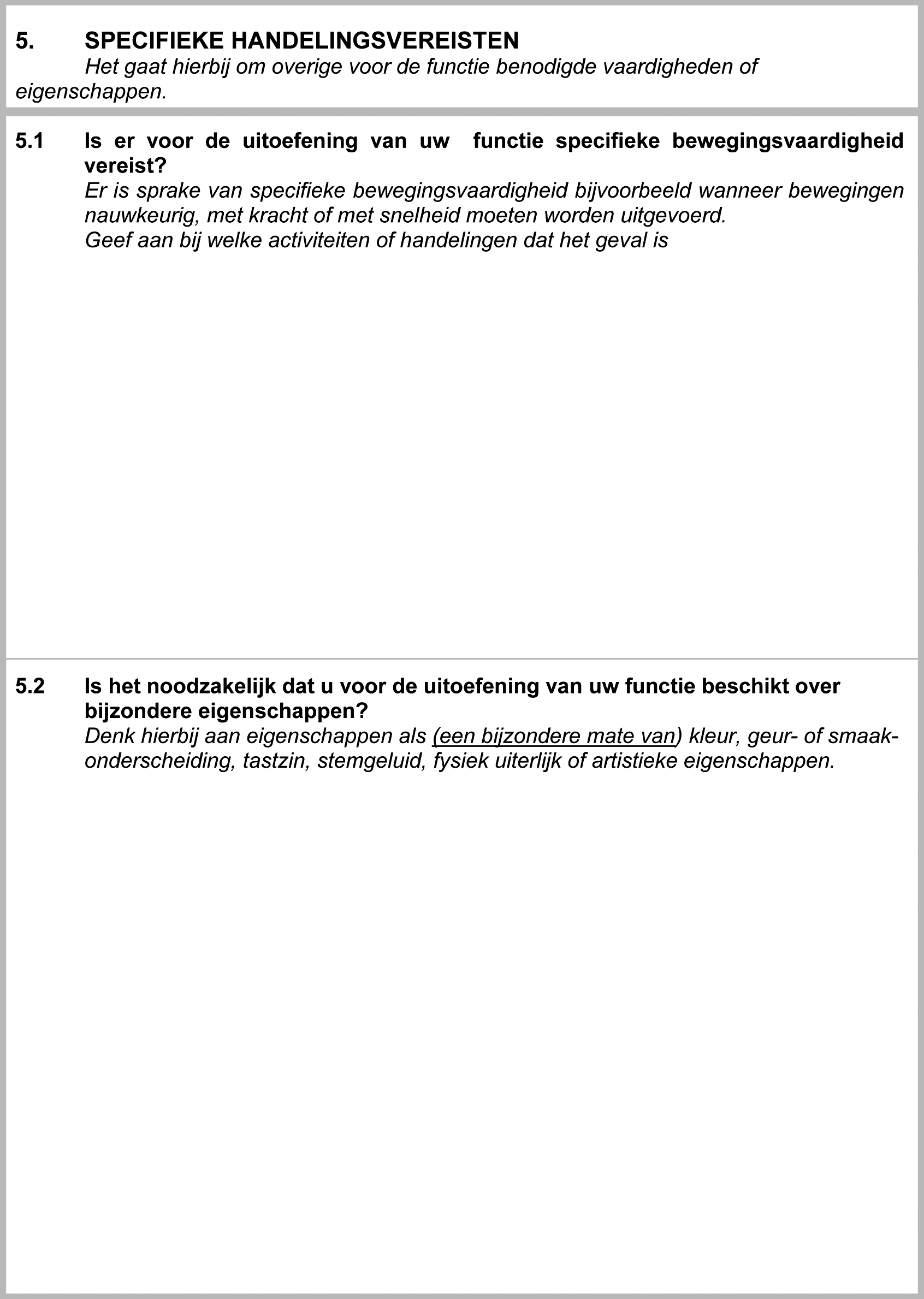 5. SPECIFIEKE HANDELINGSVEREISTEN
Het gaat hierbij om overige voor de functie benodigde vaardigheden of eigenschappen.

5.1 Is er voor de uitoefening van uw functie specifieke bewegingsvaardigheid vereist?
Er is sprake van specifieke bewegingsvaardigheid bijvoorbeeld wanneer bewegingen nauwkeurig, met kracht of met snelheid moeten worden uitgevoerd.
Geef aan bij welke activiteiten of handelingen dat het geval is

5.2 Is het noodzakelijk dat u voor de uitoefening van uw functie beschikt over bijzondere eigenschappen?
Denk hierbij aan eigenschappen als (een bijzondere mate van) kleur, geur- of smaakonderscheiding, tastzin, stemgeluid, fysiek uiterlijk of artistieke eigenschappen.